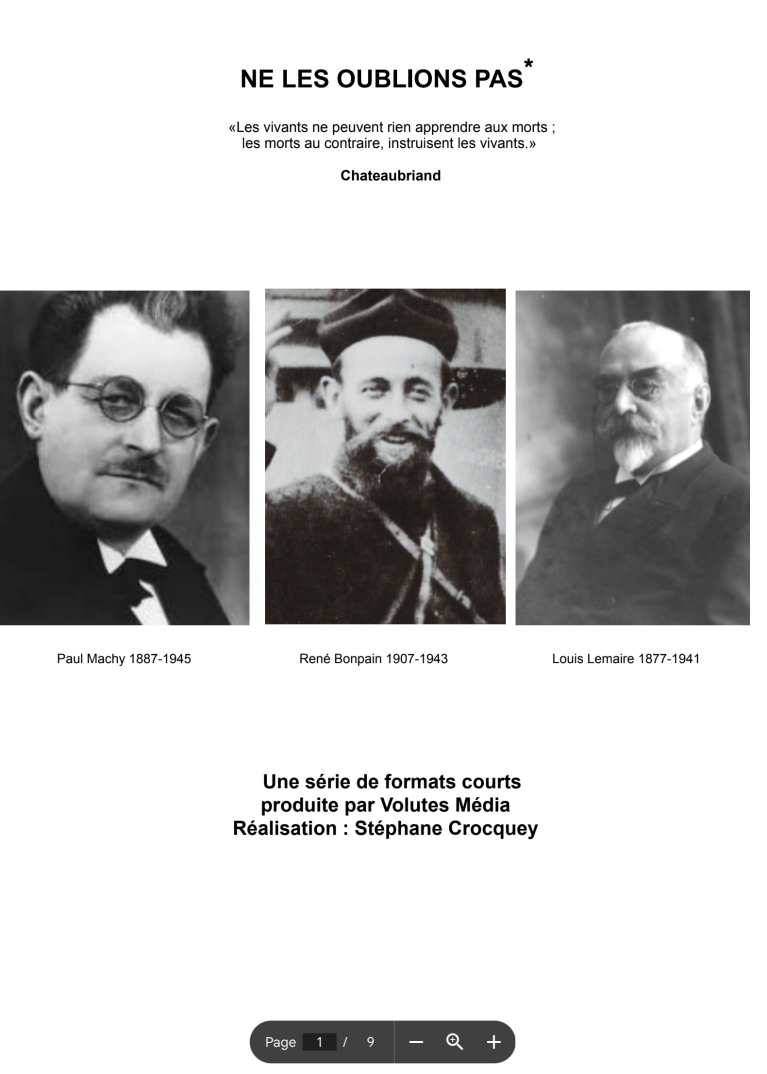 NE LES OUBLIONS PAS*

«Les vivants ne peuvent rien apprendre aux morts ; les morts au contraire, instruisent les vivants.»

Chateaubriand

Paul Machy 1887-1945

René Bonpain 1907-1943

Louis Lemaire 1877-1941

Une série de formats courts
produite par Volutes Média
Réalisation : Stéphane Crocquey

Page 1 / 9